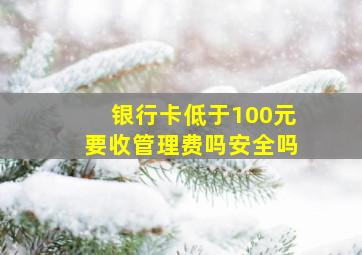 银行卡低于100元
要收管理费吗安全吗